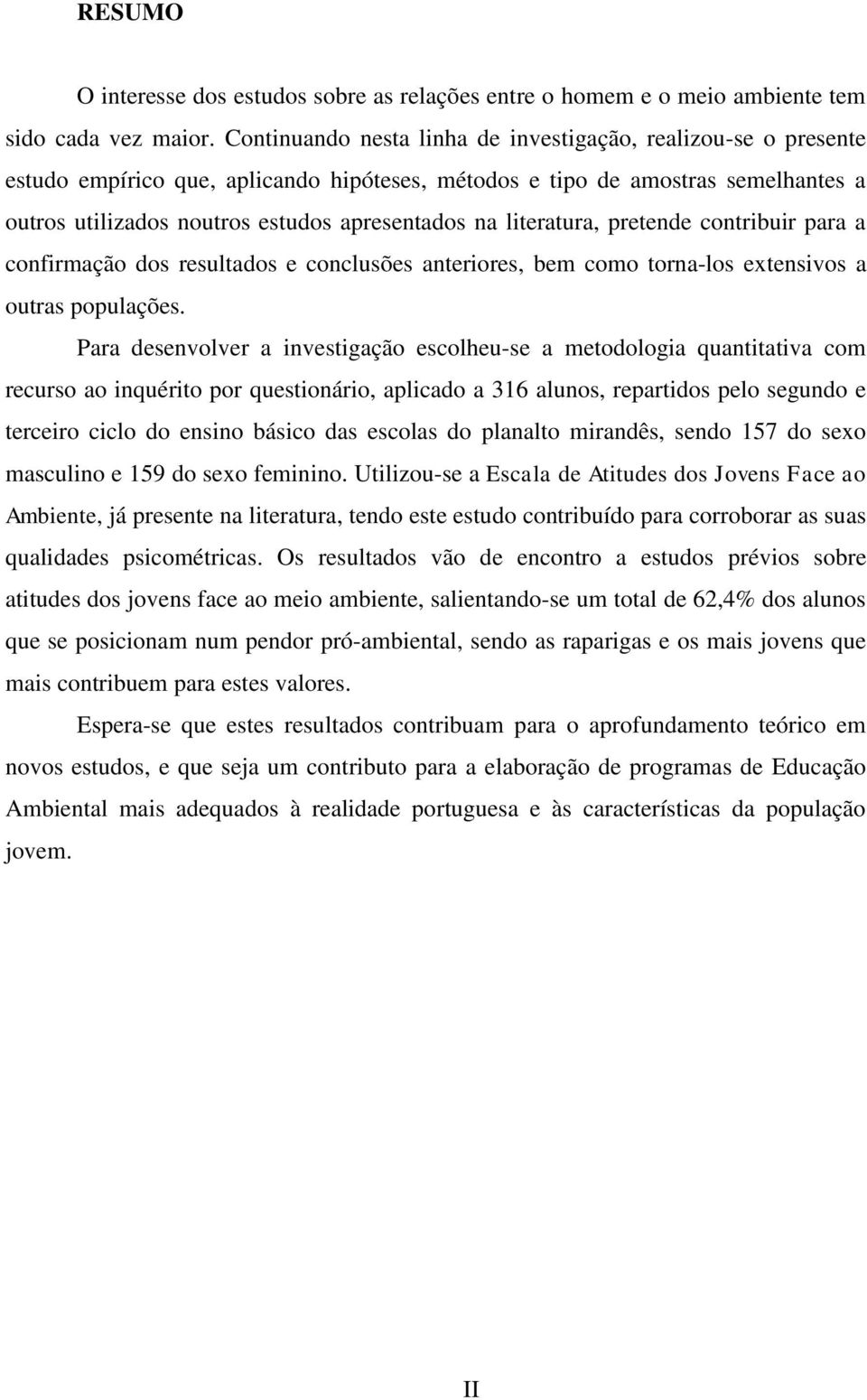 RESUMO

O interesse dos estudos sobre as relações entre o homem e o meio ambiente tem sido cada vez maior. Continuando nesta linha de investigação, realizou-se o presente estudo empírico que, aplicando hipóteses, métodos e tipo de amostras semelhantes a outros utilizados noutros estudos apresentados na literatura, pretende contribuir para a confirmação dos resultados e conclusões anteriores, bem como torna-los extensivos a outras populações.

Para desenvolver a investigação escolheu-se a metodologia quantitativa com recurso ao inquérito por questionário, aplicado a 316 alunos, repartidos pelo segundo e terceiro ciclo do ensino básico das escolas do planalto mirandês, sendo 157 do sexo masculino e 159 do sexo feminino. Utilizou-se a Escala de Atitudes dos Jovens Face ao Ambiente, já presente na literatura, tendo este estudo contribuído para corroborar as suas qualidades psicométricas. Os resultados vão de encontro a estudos prévios sobre atitudes dos jovens face ao meio ambiente, salientando-se um total de 62,4% dos alunos que se posicionam num pendor pró-ambiental, sendo as raparigas e os mais jovens que mais contribuem para estes valores.

Espera-se que estes resultados contribuam para o aprofundamento teórico em novos estudos, e que seja um contributo para a elaboração de programas de Educação Ambiental mais adequados à realidade portuguesa e às características da população jovem.

II